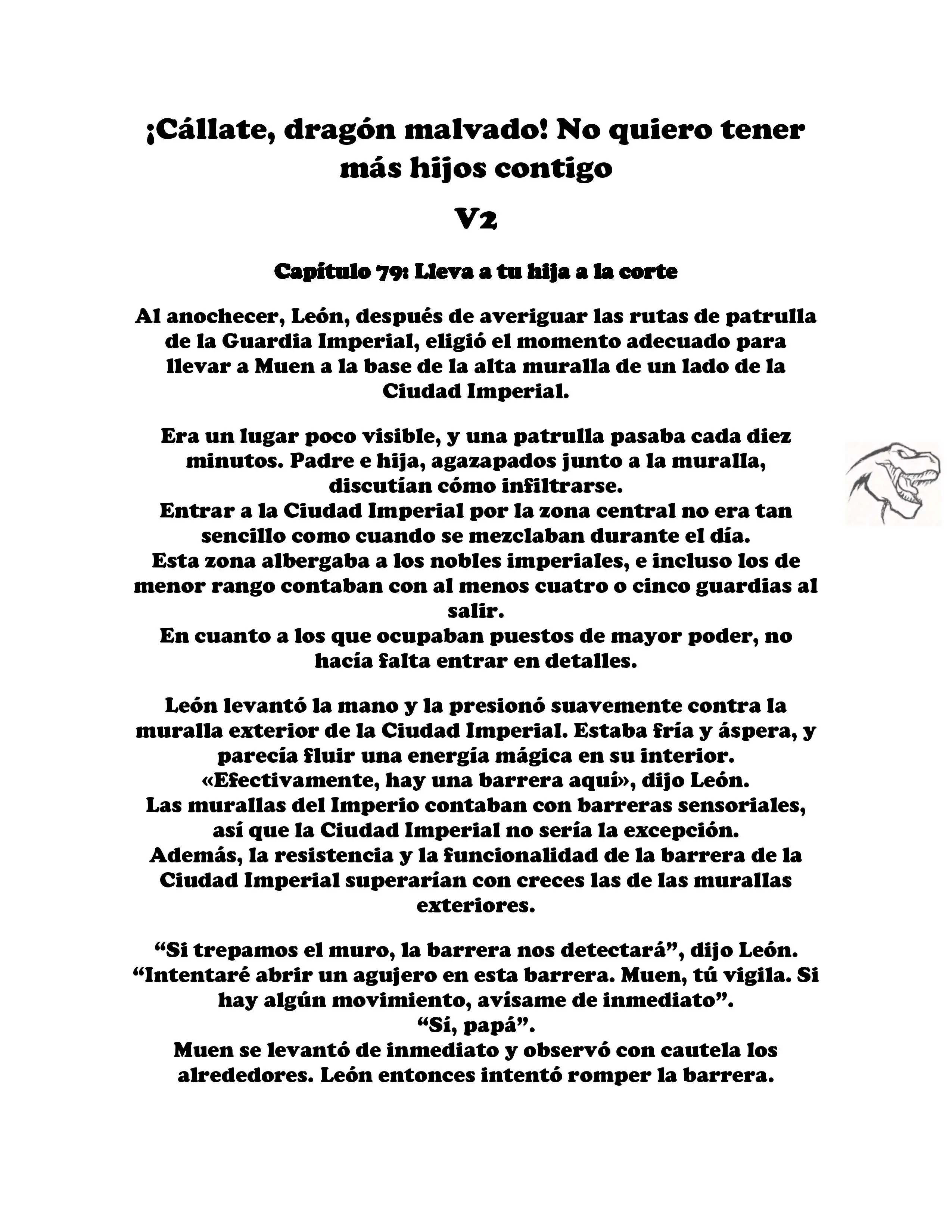 ¡Cállate, dragón malvado! No quiero tener más hijos contigo

V2

Capítulo 79: Lleva a tu hija a la corte

Al anochecer, León, después de averiguar las rutas de patrulla de la Guardia Imperial, eligió el momento adecuado para llevar a Muen a la base de la alta muralla de un lado de la Ciudad Imperial.

Era un lugar poco visible, y una patrulla pasaba cada diez minutos. Padre e hija, agazapados junto a la muralla, discutían cómo infiltrarse.
Entrar a la Ciudad Imperial por la zona central no era tan sencillo como cuando se mezclaban durante el día.
Esta zona albergaba a los nobles imperiales, e incluso los de menor rango contaban con al menos cuatro o cinco guardias al salir.
En cuanto a los que ocupaban puestos de mayor poder, no hacía falta entrar en detalles.

León levantó la mano y la presionó suavemente contra la muralla exterior de la Ciudad Imperial. Estaba fría y áspera, y parecía fluir una energía mágica en su interior.
«Efectivamente, hay una barrera aquí», dijo León.
Las murallas del Imperio contaban con barreras sensoriales, así que la Ciudad Imperial no sería la excepción.
Además, la resistencia y la funcionalidad de la barrera de la Ciudad Imperial superarían con creces las de las murallas exteriores.

“Si trepamos el muro, la barrera nos detectará”, dijo León.
“Intentaré abrir un agujero en esta barrera. Muen, tú vigila. Si hay algún movimiento, avísame de inmediato”.
“Sí, papá”.
Muen se levantó de inmediato y observó con cautela los alrededores. León entonces intentó romper la barrera.